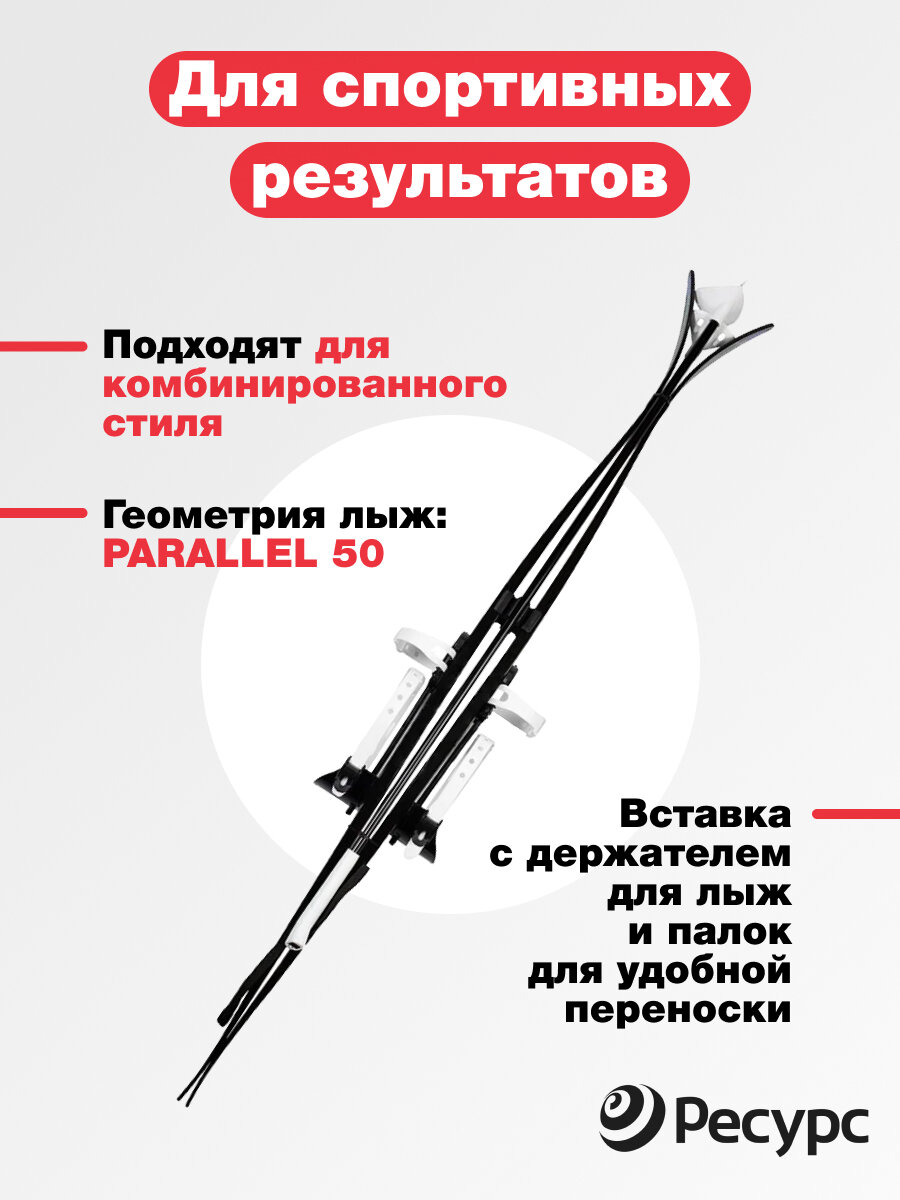 Для спортивных результатов

Подходят для комбинированного стиля

Геометрия лыж: PARALLEL 50

Вставка с держателем для лыж и палок для удобной переноски

Ресурс